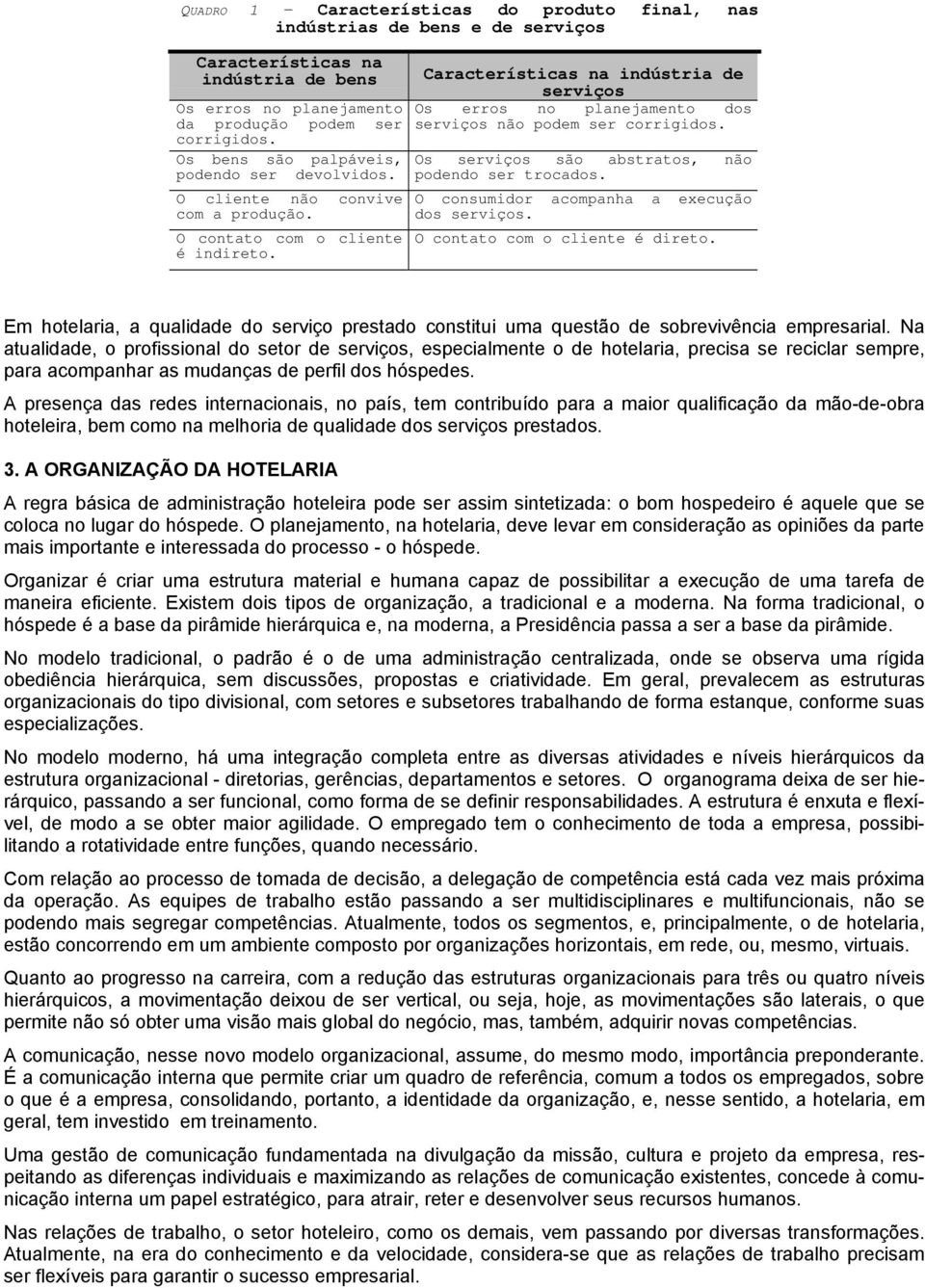 QUADRO 1 – Características do produto final, nas indústrias de bens e de serviços

| Características na indústria de bens | Características na indústria de serviços |
|---|---|
| Os erros no planejamento da produção podem ser corrigidos. | Os erros no planejamento dos serviços não podem ser corrigidos. |
| Os bens são palpáveis, podendo ser devolvidos. | Os serviços são abstratos, não podendo ser trocados. |
| O cliente não convive com a produção. | O consumidor acompanha a execução dos serviços. |
| O contato com o cliente é indireto. | O contato com o cliente é direto. |

Em hotelaria, a qualidade do serviço prestado constitui uma questão de sobrevivência empresarial. Na atualidade, o profissional do setor de serviços, especialmente o de hotelaria, precisa se reciclar sempre, para acompanhar as mudanças de perfil dos hóspedes.

A presença das redes internacionais, no país, tem contribuído para a maior qualificação da mão-de-obra hoteleira, bem como na melhoria de qualidade dos serviços prestados.

3. A ORGANIZAÇÃO DA HOTELARIA

A regra básica de administração hoteleira pode ser assim sintetizada: o bom hospedeiro é aquele que se coloca no lugar do hóspede. O planejamento, na hotelaria, deve levar em consideração as opiniões da parte mais importante e interessada do processo - o hóspede.

Organizar é criar uma estrutura material e humana capaz de possibilitar a execução de uma tarefa de maneira eficiente. Existem dois tipos de organização, a tradicional e a moderna. Na forma tradicional, o hóspede é a base da pirâmide hierárquica e, na moderna, a Presidência passa a ser a base da pirâmide.

No modelo tradicional, o padrão é o de uma administração centralizada, onde se observa uma rígida obediência hierárquica, sem discussões, propostas e criatividade. Em geral, prevalecem as estruturas organizacionais do tipo divisional, com setores e subsetores trabalhando de forma estanque, conforme suas especializações.

No modelo moderno, há uma integração completa entre as diversas atividades e níveis hierárquicos da estrutura organizacional - diretorias, gerências, departamentos e setores. O organograma deixa de ser hierárquico, passando a ser funcional, como forma de se definir responsabilidades. A estrutura é enxuta e flexível, de modo a se obter maior agilidade. O empregado tem o conhecimento de toda a empresa, possibilitando a rotatividade entre funções, quando necessário.

Com relação ao processo de tomada de decisão, a delegação de competência está cada vez mais próxima da operação. As equipes de trabalho estão passando a ser multidisciplinares e multifuncionais, não se podendo mais segregar competências. Atualmente, todos os segmentos, e, principalmente, o de hotelaria, estão concorrendo em um ambiente composto por organizações horizontais, em rede, ou, mesmo, virtuais.

Quanto ao progresso na carreira, com a redução das estruturas organizacionais para três ou quatro níveis hierárquicos, a movimentação deixou de ser vertical, ou seja, hoje, as movimentações são laterais, o que permite não só obter uma visão mais global do negócio, mas, também, adquirir novas competências.

A comunicação, nesse novo modelo organizacional, assume, do mesmo modo, importância preponderante. É a comunicação interna que permite criar um quadro de referência, comum a todos os empregados, sobre o que é a empresa, consolidando, portanto, a identidade da organização, e, nesse sentido, a hotelaria, em geral, tem investido em treinamento.

Uma gestão de comunicação fundamentada na divulgação da missão, cultura e projeto da empresa, respeitando as diferenças individuais e maximizando as relações de comunicação existentes, concede à comunicação interna um papel estratégico, para atrair, reter e desenvolver seus recursos humanos.

Nas relações de trabalho, o setor hoteleiro, como os demais, vem passando por diversas transformações. Atualmente, na era do conhecimento e da velocidade, considera-se que as relações de trabalho precisam ser flexíveis para garantir o sucesso empresarial.